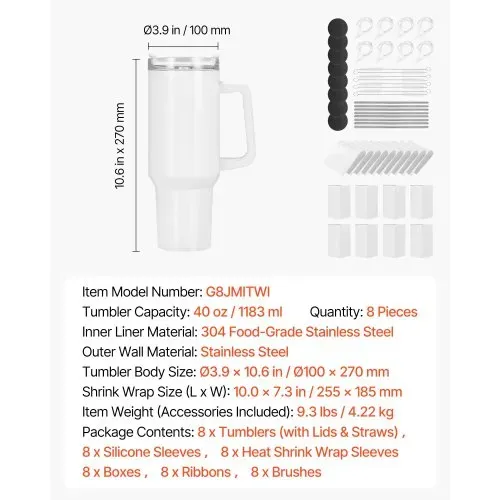 Ø3.9 in / 100 mm

10.6 in x 270 mm

Item Model Number: G8JMITWI
Tumbler Capacity: 40 oz / 1183 ml Quantity: 8 Pieces
Inner Liner Material: 304 Food-Grade Stainless Steel
Outer Wall Material: Stainless Steel
Tumbler Body Size: Ø3.9 × 10.6 in / Ø100 × 270 mm
Shrink Wrap Size (L x W): 10.0 × 7.3 in / 255 × 185 mm
Item Weight (Accessories Included): 9.3 lbs / 4.22 kg
Package Contents: 8 x Tumblers (with Lids & Straws) , 8 x Silicone Sleeves , 8 x Heat Shrink Wrap Sleeves 8 x Boxes , 8 x Ribbons , 8 x Brushes